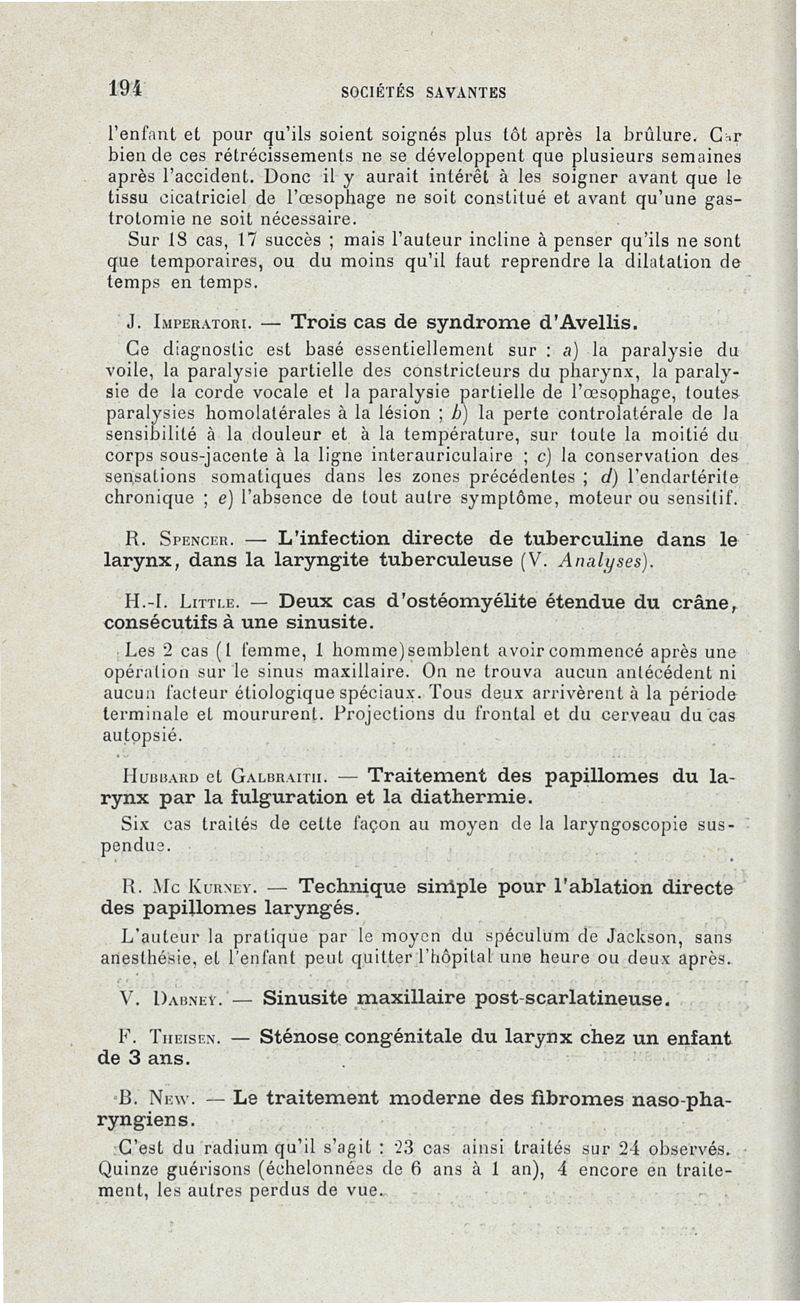 194 SOCIÉTÉS SAVANTES

l'enfant et pour qu'ils soient soignés plus tôt après la brûlure. Car bien de ces rétrécissements ne se développent que plusieurs semaines après l'accident. Donc il y aurait intérêt à les soigner avant que le tissu cicatriciel de l'œsophage ne soit constitué et avant qu'une gastrotomie ne soit nécessaire.

Sur 18 cas, 17 succès ; mais l'auteur incline à penser qu'ils ne sont que temporaires, ou du moins qu'il faut reprendre la dilatation de temps en temps.

J. Imperatori. — Trois cas de syndrome d'Avellis.

Ce diagnostic est basé essentiellement sur : a) la paralysie du voile, la paralysie partielle des constricteurs du pharynx, la paralysie de la corde vocale et la paralysie partielle de l'œsophage, toutes paralysies homolatérales à la lésion ; b) la perte controlatérale de la sensibilité à la douleur et à la température, sur toute la moitié du corps sous-jacente à la ligne interauriculaire ; c) la conservation des sensations somatiques dans les zones précédentes ; d) l'endartérite chronique ; e) l'absence de tout autre symptôme, moteur ou sensitif.

R. Spencer. — L'infection directe de tuberculine dans le larynx, dans la laryngite tuberculeuse (V. Analyses).

H.-I. Little. — Deux cas d'ostéomyélite étendue du crâne, consécutifs à une sinusite.

Les 2 cas (1 femme, 1 homme) semblent avoir commencé après une opération sur le sinus maxillaire. On ne trouva aucun antécédent ni aucun facteur étiologique spéciaux. Tous deux arrivèrent à la période terminale et moururent. Projections du frontal et du cerveau du cas autopsié.

Hubbard et Galbraith. — Traitement des papillomes du larynx par la fulguration et la diathermie.

Six cas traités de cette façon au moyen de la laryngoscopie suspendue.

R. Mc Kurney. — Technique simple pour l'ablation directe des papillomes laryngés.

L'auteur la pratique par le moyen du spéculum de Jackson, sans anesthésie, et l'enfant peut quitter l'hôpital une heure ou deux après.

V. Dabney. — Sinusite maxillaire post-scarlatineuse.

F. Theisen. — Sténose congénitale du larynx chez un enfant de 3 ans.

B. New. — Le traitement moderne des fibromes naso-pharyngiens.

C'est du radium qu'il s'agit : 23 cas ainsi traités sur 24 observés. Quinze guérisons (échelonnées de 6 ans à 1 an), 4 encore en traitement, les autres perdus de vue.